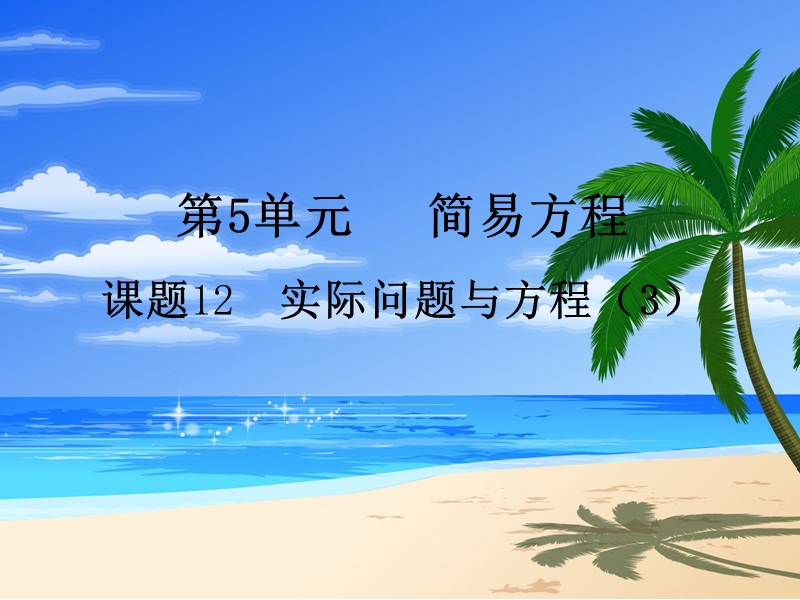 第5单元　简易方程

课题12　实际问题与方程（3）